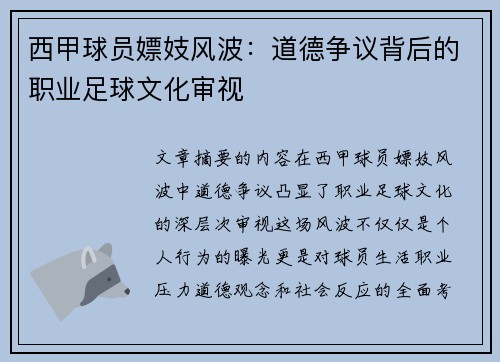 西甲球员嫖妓风波：道德争议背后的职业足球文化审视

文章摘要的内容在西甲球员嫖妓风波中道德争议凸显了职业足球文化的深层次审视这场风波不仅仅是个人行为的曝光更是对球员生活职业压力道德观念和社会反应的全面考